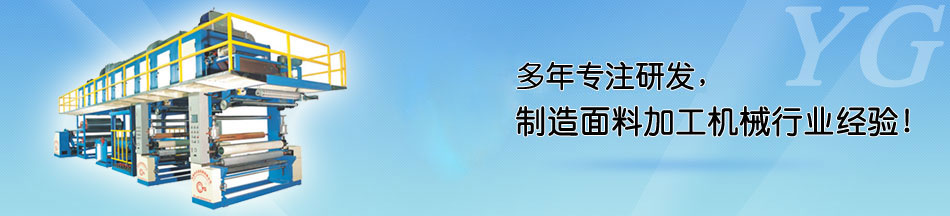 YG

多年专注研发，
制造面料加工机械行业经验！